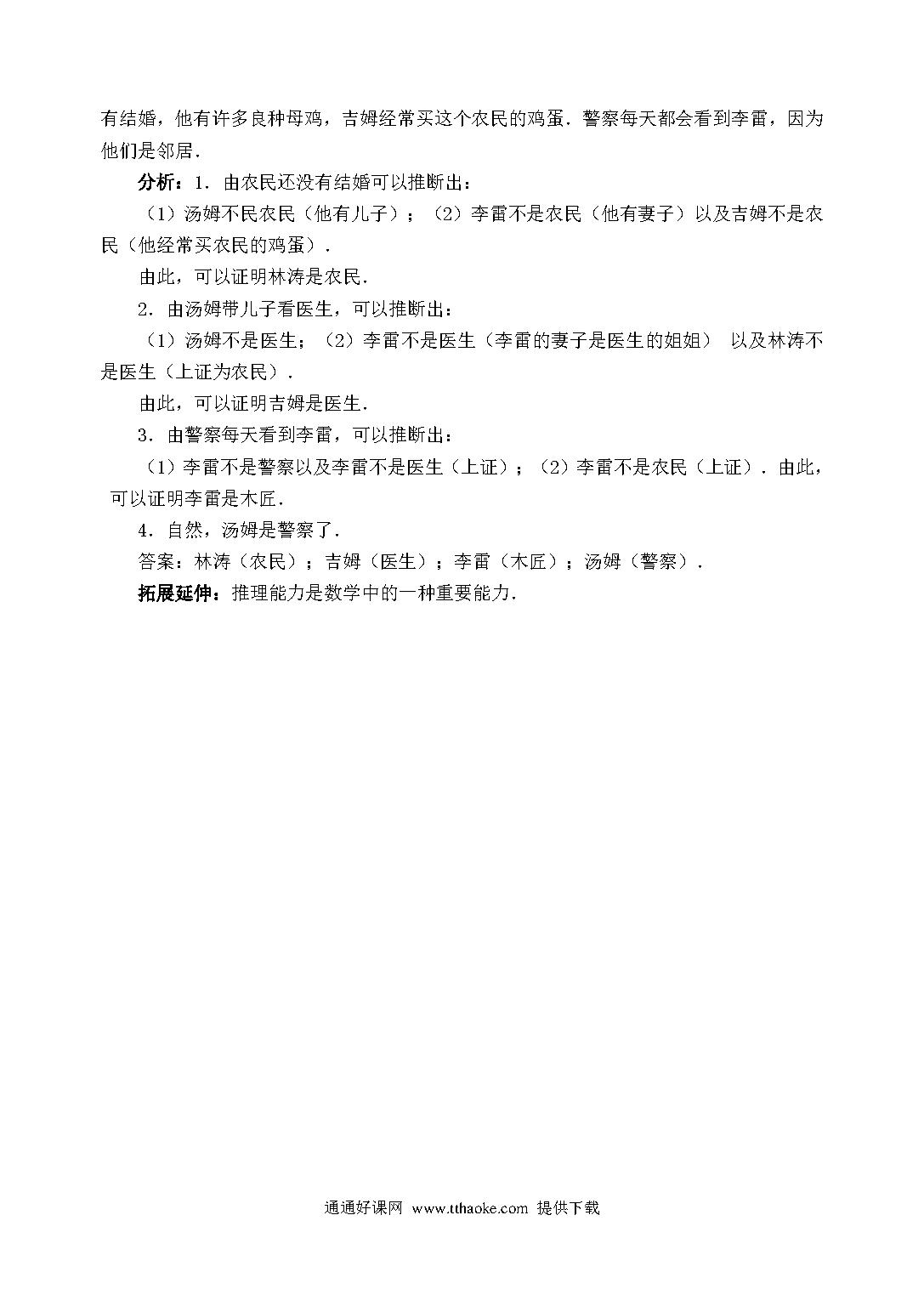 有结婚，他有许多良种母鸡，吉姆经常买这个农民的鸡蛋．警察每天都会看到李雷，因为他们是邻居．

分析：1．由农民还没有结婚可以推断出：

（1）汤姆不民农民（他有儿子）；（2）李雷不是农民（他有妻子）以及吉姆不是农民（他经常买农民的鸡蛋）．

由此，可以证明林涛是农民．

2．由汤姆带儿子看医生，可以推断出：

（1）汤姆不是医生；（2）李雷不是医生（李雷的妻子是医生的姐姐） 以及林涛不是医生（上证为农民）．

由此，可以证明吉姆是医生．

3．由警察每天看到李雷，可以推断出：

（1）李雷不是警察以及李雷不是医生（上证）；（2）李雷不是农民（上证）．由此，可以证明李雷是木匠．

4．自然，汤姆是警察了．

答案：林涛（农民）；吉姆（医生）；李雷（木匠）；汤姆（警察）．

拓展延伸：推理能力是数学中的一种重要能力．

通通好课网 www.tthaoke.com 提供下载